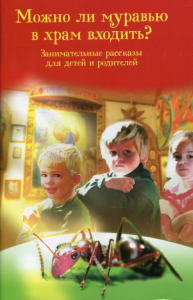 Можно ли муравью в храм входить?

Занимательные рассказы для детей и родителей